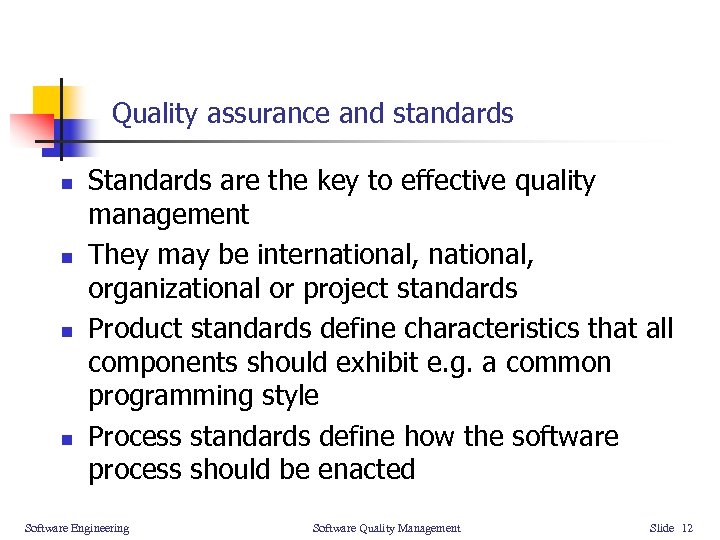 Quality assurance and standards

- Standards are the key to effective quality management
- They may be international, national, organizational or project standards
- Product standards define characteristics that all components should exhibit e.g. a common programming style
- Process standards define how the software process should be enacted

Software Engineering

Software Quality Management

Slide 12